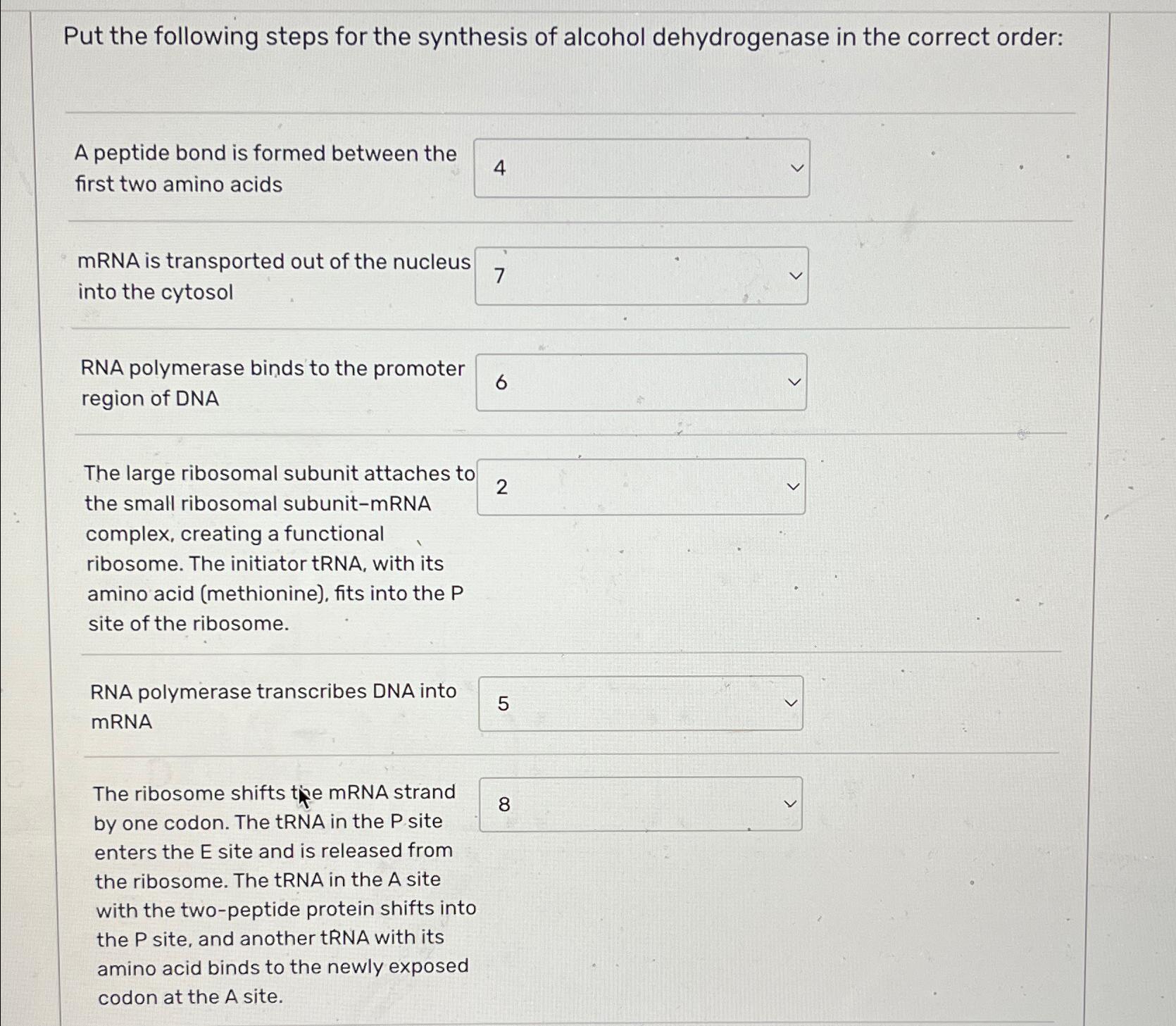 Put the following steps for the synthesis of alcohol dehydrogenase in the correct order:

A peptide bond is formed between the first two amino acids

4

mRNA is transported out of the nucleus into the cytosol

7

RNA polymerase binds to the promoter region of DNA

6

The large ribosomal subunit attaches to the small ribosomal subunit–mRNA complex, creating a functional ribosome. The initiator tRNA, with its amino acid (methionine), fits into the P site of the ribosome.

2

RNA polymerase transcribes DNA into mRNA

5

The ribosome shifts the mRNA strand by one codon. The tRNA in the P site enters the E site and is released from the ribosome. The tRNA in the A site with the two-peptide protein shifts into the P site, and another tRNA with its amino acid binds to the newly exposed codon at the A site.

8